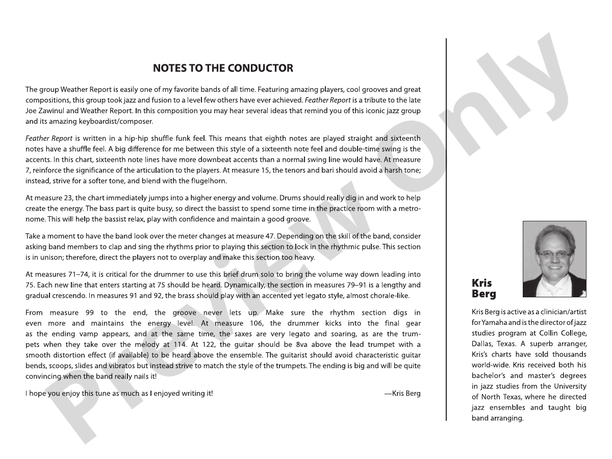 NOTES TO THE CONDUCTOR

The group Weather Report is easily one of my favorite bands of all time. Featuring amazing players, cool grooves and great compositions, this group took jazz and fusion to a level few others have ever achieved. Feather Report is a tribute to the late Joe Zawinul and Weather Report. In this composition you may hear several ideas that remind you of this iconic jazz group and its amazing keyboardist/composer.

Feather Report is written in a hip-hip shuffle funk feel. This means that eighth notes are played straight and sixteenth notes have a shuffle feel. A big difference for me between this style of a sixteenth note feel and double-time swing is the accents. In this chart, sixteenth note lines have more downbeat accents than a normal swing line would have. At measure 7, reinforce the significance of the articulation to the players. At measure 15, the tenors and bari should avoid a harsh tone; instead, strive for a softer tone, and blend with the flugelhorn.

At measure 23, the chart immediately jumps into a higher energy and volume. Drums should really dig in and work to help create the energy. The bass part is quite busy, so direct the bassist to spend some time in the practice room with a metronome. This will help the bassist relax, play with confidence and maintain a good groove.

Take a moment to have the band look over the meter changes at measure 47. Depending on the skill of the band, consider asking band members to clap and sing the rhythms prior to playing this section to lock in the rhythmic pulse. This section is in unison; therefore, direct the players not to overplay and make this section too heavy.

At measures 71–74, it is critical for the drummer to use this brief drum solo to bring the volume way down leading into 75. Each new line that enters starting at 75 should be heard. Dynamically, the section in measures 79–91 is a lengthy and gradual crescendo. In measures 91 and 92, the brass should play with an accented yet legato style, almost chorale-like.

From measure 99 to the end, the groove never lets up. Make sure the rhythm section digs in even more and maintains the energy level. At measure 106, the drummer kicks into the final gear as the ending vamp appears, and at the same time, the saxes are very legato and soaring, as are the trumpets when they take over the melody at 114. At 122, the guitar should be 8va above the lead trumpet with a smooth distortion effect (if available) to be heard above the ensemble. The guitarist should avoid characteristic guitar bends, scoops, slides and vibratos but instead strive to match the style of the trumpets. The ending is big and will be quite convincing when the band really nails it!

I hope you enjoy this tune as much as I enjoyed writing it!

—Kris Berg

Kris Berg

Kris Berg is active as a clinician/artist for Yamaha and is the director of jazz studies program at Collin College, Dallas, Texas. A superb arranger, Kris's charts have sold thousands world-wide. Kris received both his bachelor's and master's degrees in jazz studies from the University of North Texas, where he directed jazz ensembles and taught big band arranging.

Preview Only